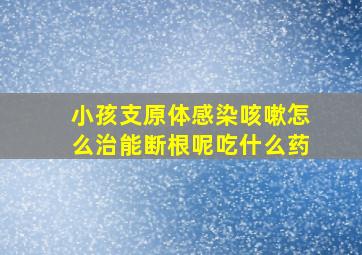 小孩支原体感染咳嗽怎么治能断根呢吃什么药